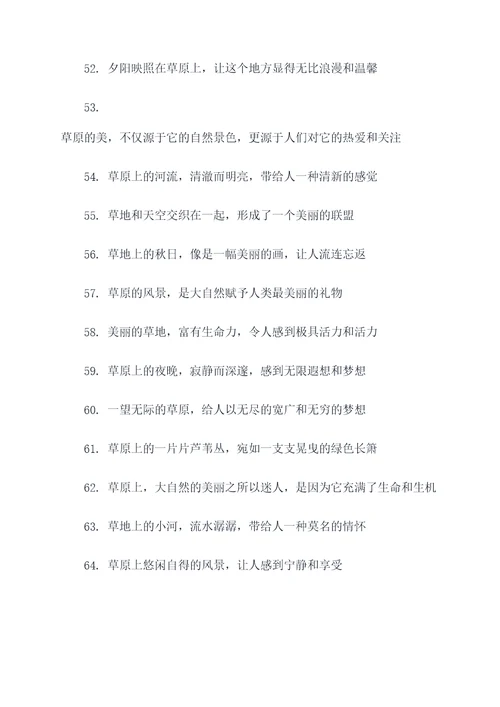 52. 夕阳映照在草原上，让这个地方显得无比浪漫和温馨

53.

草原的美，不仅源于它的自然景色，更源于人们对它的热爱和关注

54. 草原上的河流，清澈而明亮，带给人一种清新的感觉

55. 草地和天空交织在一起，形成了一个美丽的联盟

56. 草地上的秋日，像是一幅美丽的画，让人流连忘返

57. 草原的风景，是大自然赋予人类最美丽的礼物

58. 美丽的草地，富有生命力，令人感到极具活力和活力

59. 草原上的夜晚，寂静而深邃，感到无限遐想和梦想

60. 一望无际的草原，给人以无尽的宽广和无穷的梦想

61. 草原上的一片片芦苇丛，宛如一支支晃曳的绿色长箫

62. 草原上，大自然的美丽之所以迷人，是因为它充满了生命和生机

63. 草地上的小河，流水潺潺，带给人一种莫名的情怀

64. 草原上悠闲自得的风景，让人感到宁静和享受